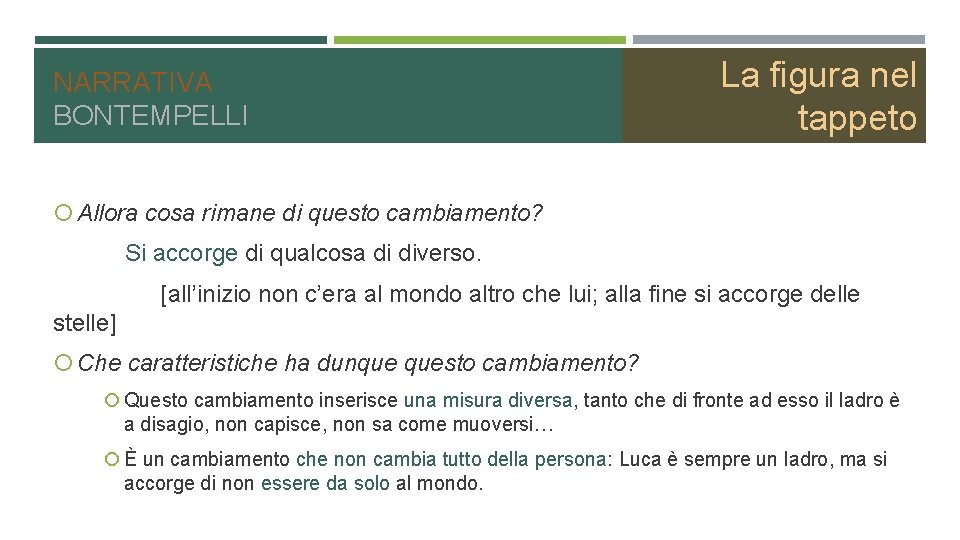 NARRATIVA
BONTEMPELLI

La figura nel tappeto

Allora cosa rimane di questo cambiamento?

Si accorge di qualcosa di diverso.

[all'inizio non c'era al mondo altro che lui; alla fine si accorge delle stelle]

Che caratteristiche ha dunque questo cambiamento?

Questo cambiamento inserisce una misura diversa, tanto che di fronte ad esso il ladro è a disagio, non capisce, non sa come muoversi…

È un cambiamento che non cambia tutto della persona: Luca è sempre un ladro, ma si accorge di non essere da solo al mondo.